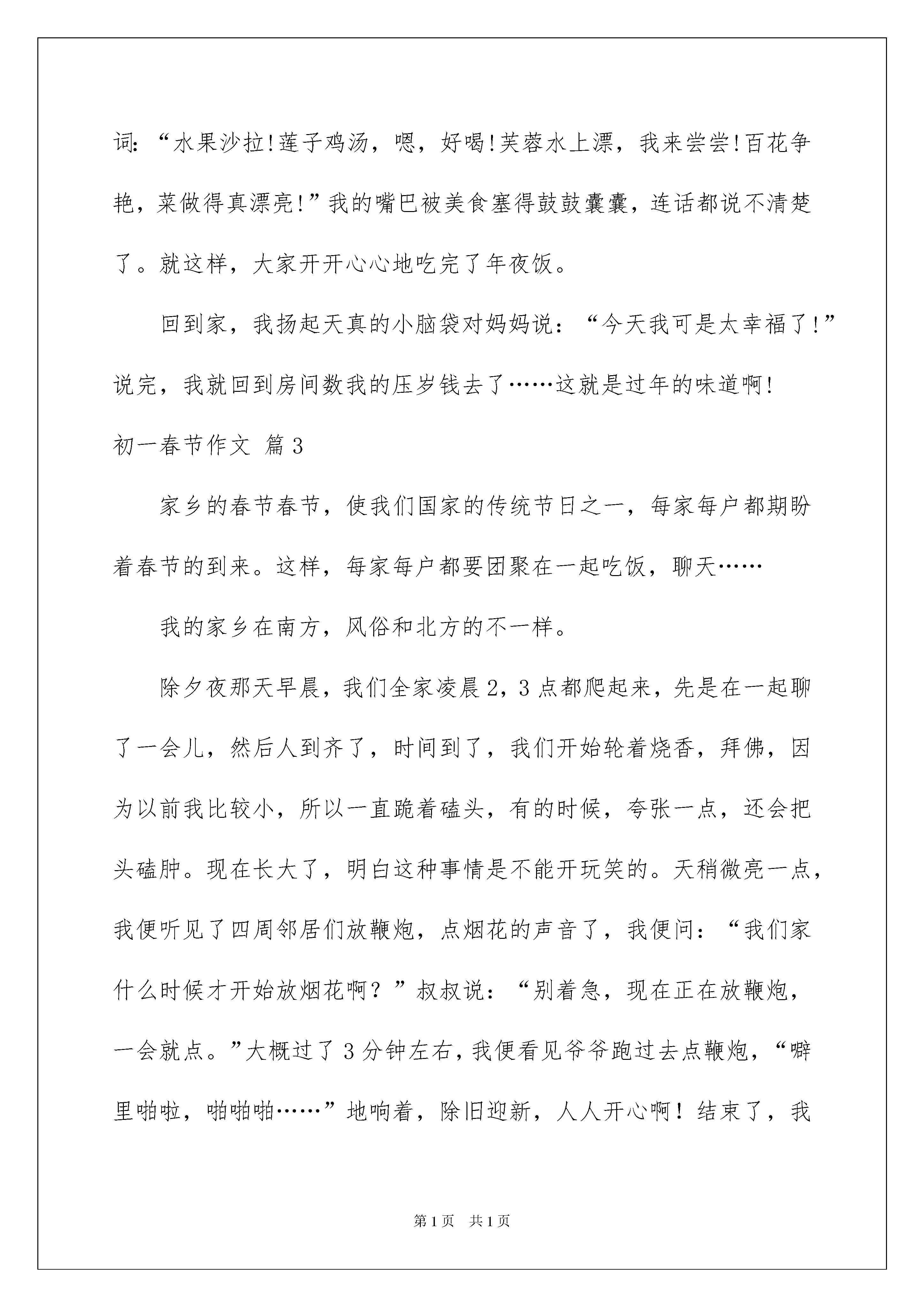 词：“水果沙拉!莲子鸡汤，嗯，好喝!芙蓉水上漂，我来尝尝!百花争艳，菜做得真漂亮!”我的嘴巴被美食塞得鼓鼓囊囊，连话都说不清楚了。就这样，大家开开心心地吃完了年夜饭。

回到家，我扬起天真的小脑袋对妈妈说：“今天我可是太幸福了!”说完，我就回到房间数我的压岁钱去了……这就是过年的味道啊!

初一春节作文 篇3

家乡的春节春节，使我们国家的传统节日之一，每家每户都期盼着春节的到来。这样，每家每户都要团聚在一起吃饭，聊天……

我的家乡在南方，风俗和北方的不一样。

除夕夜那天早晨，我们全家凌晨2，3点都爬起来，先是在一起聊了一会儿，然后人到齐了，时间到了，我们开始轮着烧香，拜佛，因为以前我比较小，所以一直跪着磕头，有的时候，夸张一点，还会把头磕肿。现在长大了，明白这种事情是不能开玩笑的。天稍微亮一点，我便听见了四周邻居们放鞭炮，点烟花的声音了，我便问：“我们家什么时候才开始放烟花啊？”叔叔说：“别着急，现在正在放鞭炮，一会就点。”大概过了3分钟左右，我便看见爷爷跑过去点鞭炮，“噼里啪啦，啪啪啪……”地响着，除旧迎新，人人开心啊！结束了，我

第1页 共1页